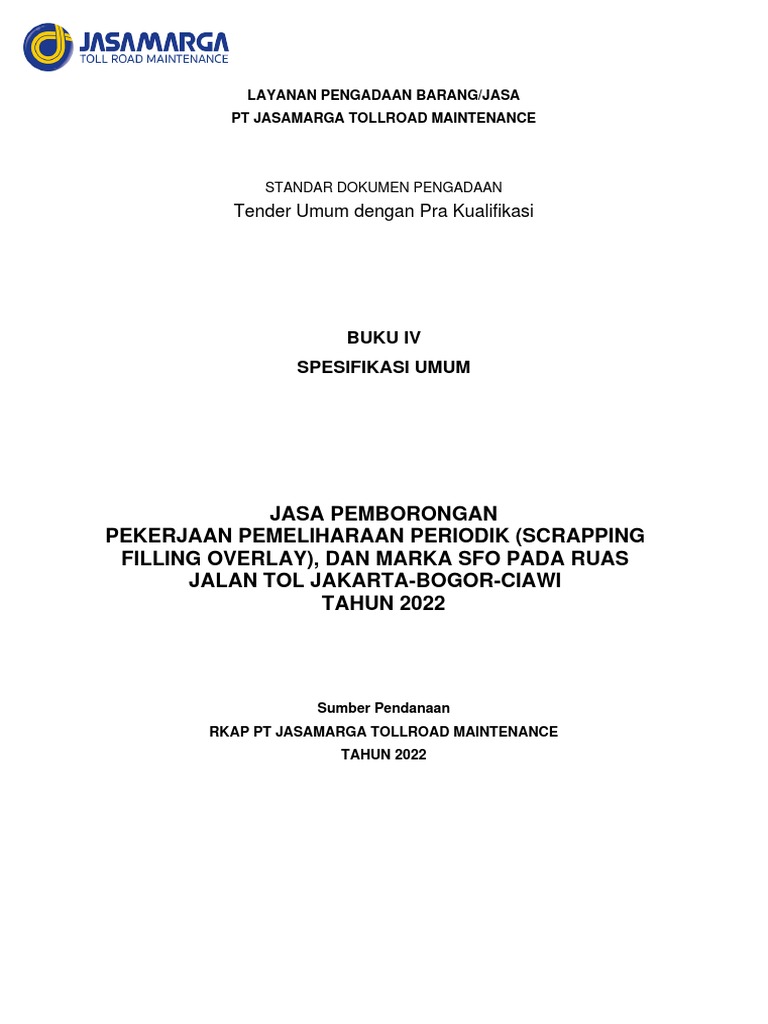 JASAMARGA
TOLL ROAD MAINTENANCE

LAYANAN PENGADAAN BARANG/JASA
PT JASAMARGA TOLLROAD MAINTENANCE

STANDAR DOKUMEN PENGADAAN
Tender Umum dengan Pra Kualifikasi

BUKU IV
SPESIFIKASI UMUM

JASA PEMBORONGAN
PEKERJAAN PEMELIHARAAN PERIODIK (SCRAPPING FILLING OVERLAY), DAN MARKA SFO PADA RUAS JALAN TOL JAKARTA-BOGOR-CIAWI
TAHUN 2022

Sumber Pendanaan
RKAP PT JASAMARGA TOLLROAD MAINTENANCE
TAHUN 2022